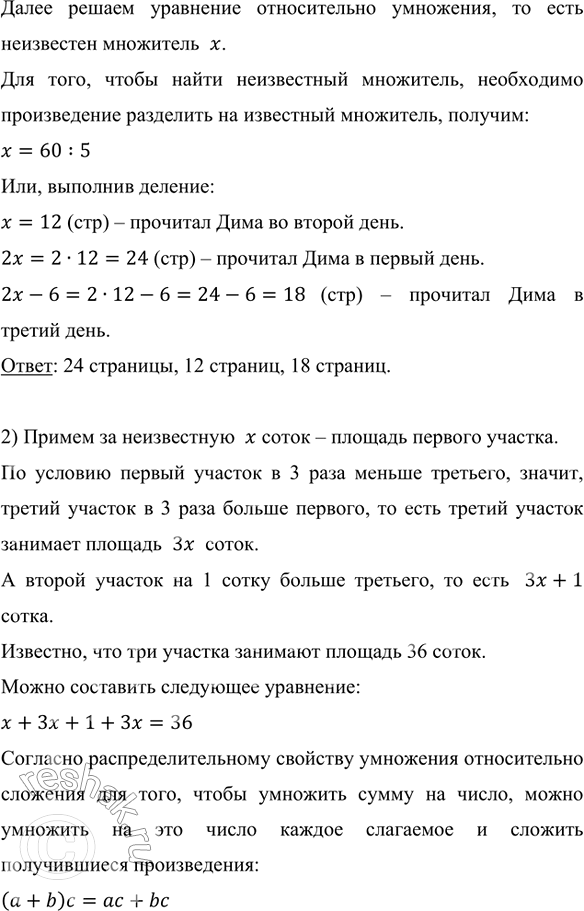 Далее решаем уравнение относительно умножения, то есть неизвестен множитель $x$.

Для того, чтобы найти неизвестный множитель, необходимо произведение разделить на известный множитель, получим:

$x = 60 : 5$

Или, выполнив деление:

$x = 12$ (стр) – прочитал Дима во второй день.

$2x = 2 \cdot 12 = 24$ (стр) – прочитал Дима в первый день.

$2x - 6 = 2 \cdot 12 - 6 = 24 - 6 = 18$ (стр) – прочитал Дима в третий день.

Ответ: 24 страницы, 12 страниц, 18 страниц.

2) Примем за неизвестную $x$ соток – площадь первого участка.

По условию первый участок в 3 раза меньше третьего, значит, третий участок в 3 раза больше первого, то есть третий участок занимает площадь $3x$ соток.

А второй участок на 1 сотку больше третьего, то есть $3x + 1$ сотка.

Известно, что три участка занимают площадь 36 соток.

Можно составить следующее уравнение:

$x + 3x + 1 + 3x = 36$

Согласно распределительному свойству умножения относительно сложения для того, чтобы умножить сумму на число, можно умножить на это число каждое слагаемое и сложить получившиеся произведения:

$(a + b)c = ac + bc$

reshak.ru